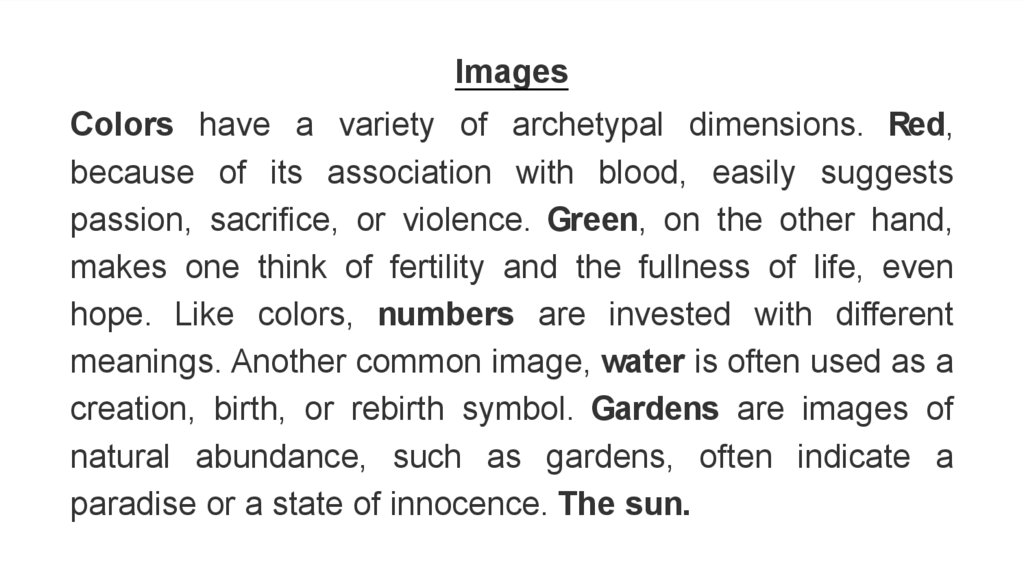 Images

Colors have a variety of archetypal dimensions. Red, because of its association with blood, easily suggests passion, sacrifice, or violence. Green, on the other hand, makes one think of fertility and the fullness of life, even hope. Like colors, numbers are invested with different meanings. Another common image, water is often used as a creation, birth, or rebirth symbol. Gardens are images of natural abundance, such as gardens, often indicate a paradise or a state of innocence. The sun.